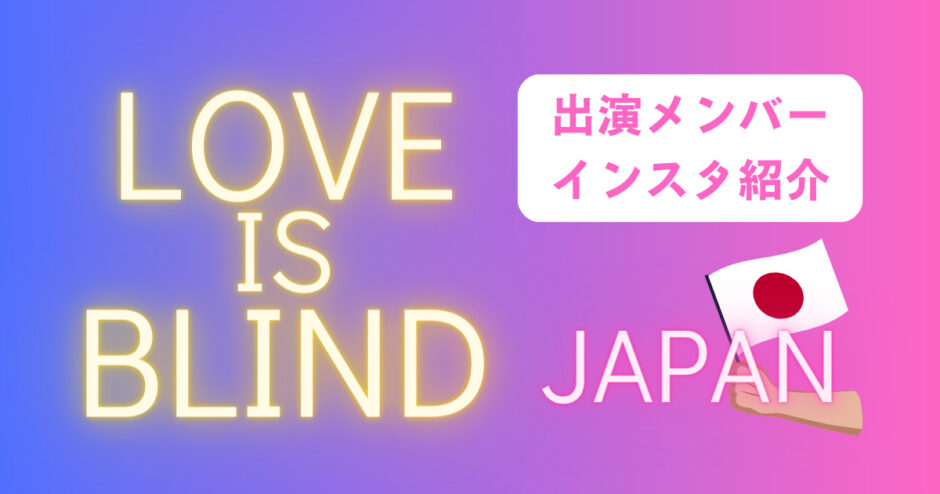 LOVE
IS
BLIND

出演メンバー
インスタ紹介

JAPAN